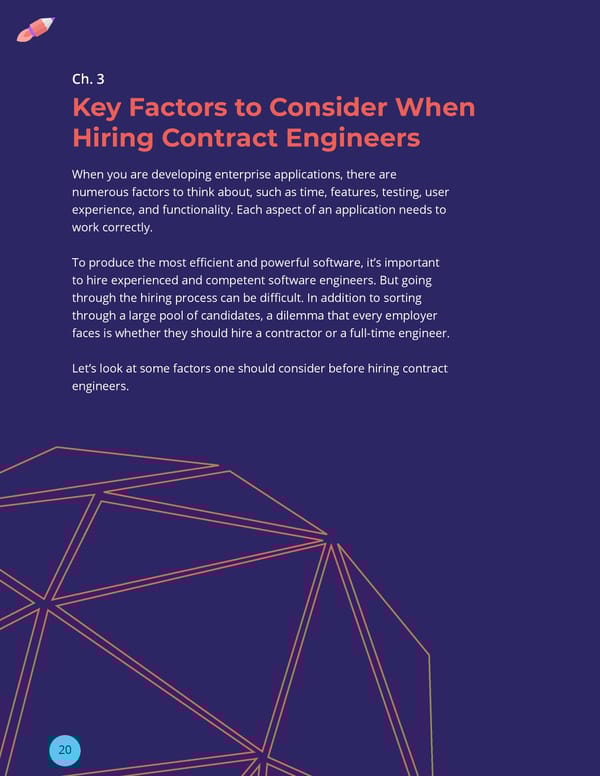 Ch. 3

Key Factors to Consider When Hiring Contract Engineers

When you are developing enterprise applications, there are numerous factors to think about, such as time, features, testing, user experience, and functionality. Each aspect of an application needs to work correctly.

To produce the most efficient and powerful software, it's important to hire experienced and competent software engineers. But going through the hiring process can be difficult. In addition to sorting through a large pool of candidates, a dilemma that every employer faces is whether they should hire a contractor or a full-time engineer.

Let's look at some factors one should consider before hiring contract engineers.

20